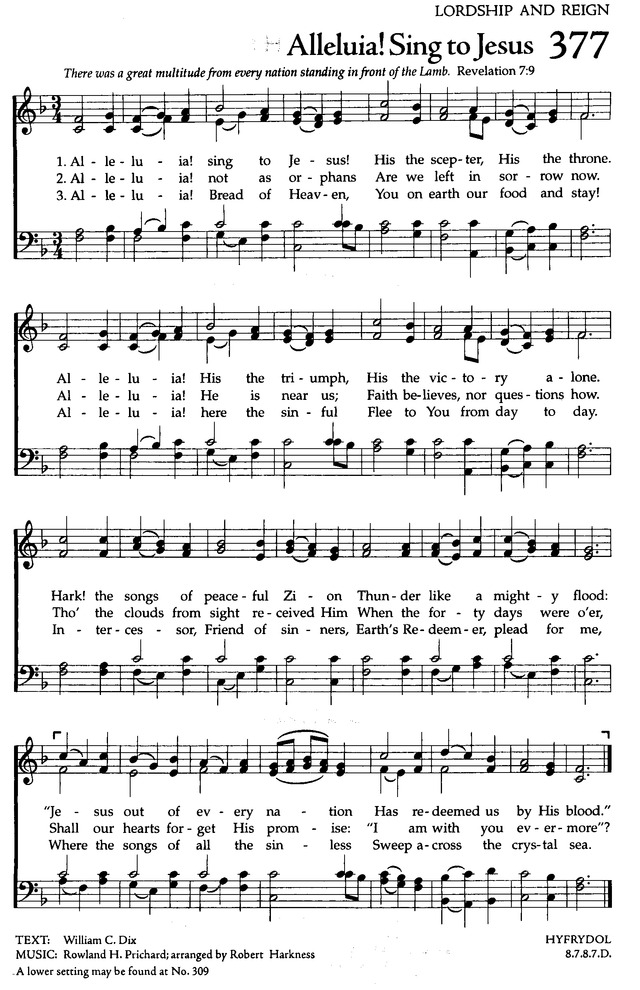 LORDSHIP AND REIGN

Alleluia! Sing to Jesus 377

There was a great multitude from every nation standing in front of the Lamb. Revelation 7:9

1. Al - le - lu - ia! sing to Je - sus! His the scep - ter, His the throne.
2. Al - le - lu - ia! not as or - phans Are we left in sor - row now.
3. Al - le - lu - ia! Bread of Heav - en, You on earth our food and stay!

Al - le - lu - ia! His the tri - umph, His the vic - to - ry a - lone.
Al - le - lu - ia! He is near us; Faith be - lieves, nor ques - tions how.
Al - le - lu - ia! here the sin - ful Flee to You from day to day.

Hark! the songs of peace - ful Zi - on Thun - der like a might - y flood:
Tho' the clouds from sight re - ceived Him When the for - ty days were o'er,
In - ter - ces - sor, Friend of sin - ners, Earth's Re - deem - er, plead for me,

"Je - sus out of ev - ery na - tion Has re - deemed us by His blood."
Shall our hearts for - get His prom - ise: "I am with you ev - er - more"?
Where the songs of all the sin - less Sweep a - cross the crys - tal sea.

TEXT: William C. Dix
MUSIC: Rowland H. Prichard; arranged by Robert Harkness
A lower setting may be found at No. 309

HYFRYDOL
8.7.8.7.D.